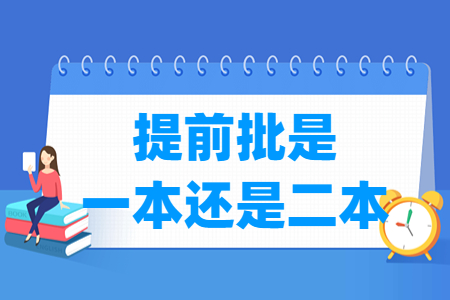 提前批是
一本还是二本

BOOK

ENGLISH